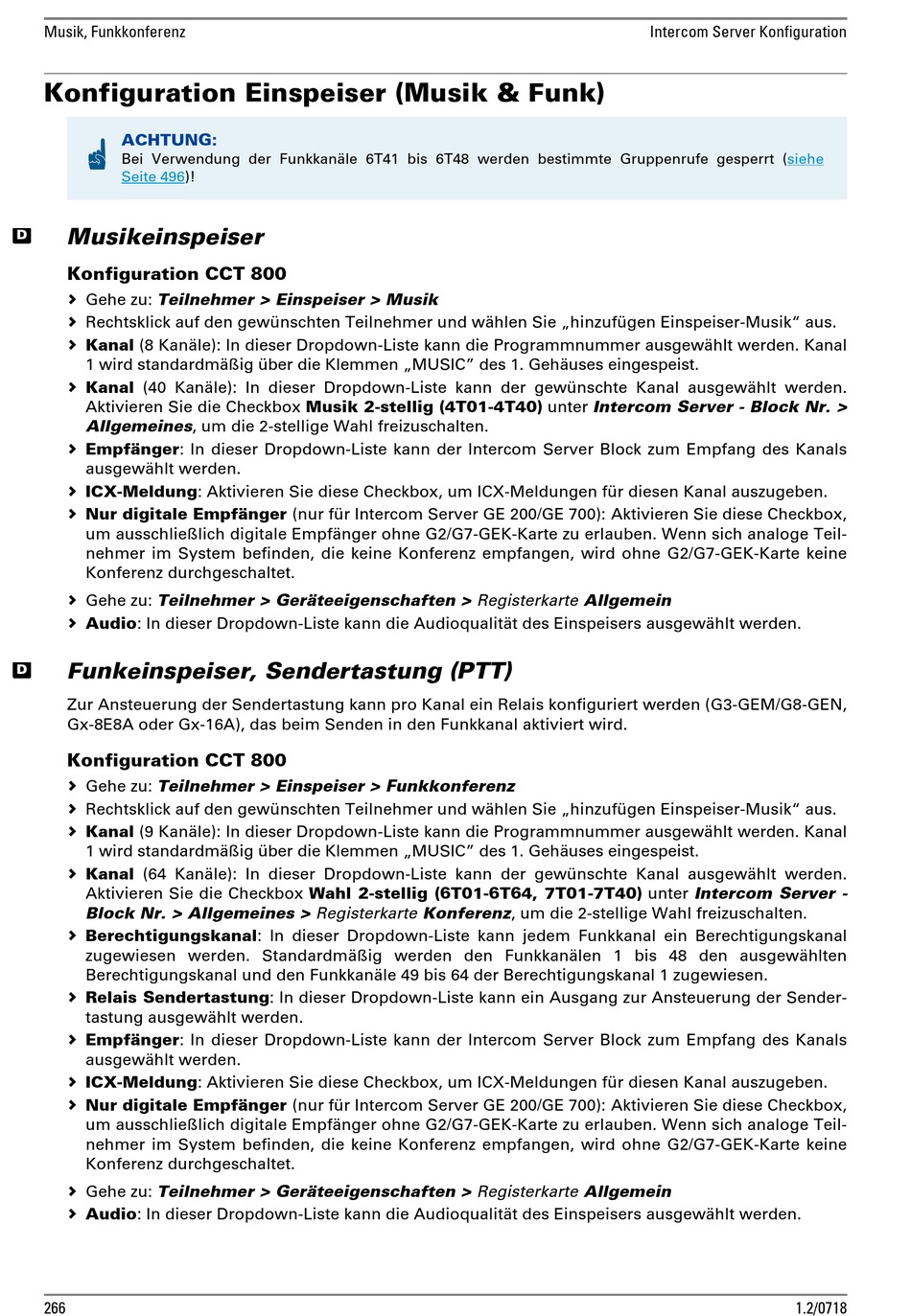 Musik, Funkkonferenz

Intercom Server Konfiguration

Konfiguration Einspeiser (Musik & Funk)

ACHTUNG:
Bei Verwendung der Funkkanäle 6T41 bis 6T48 werden bestimmte Gruppenrufe gesperrt (siehe Seite 496)!

D

Musikeinspeiser

Konfiguration CCT 800

› Gehe zu: Teilnehmer > Einspeiser > Musik
› Rechtsklick auf den gewünschten Teilnehmer und wählen Sie „hinzufügen Einspeiser-Musik“ aus.
› Kanal (8 Kanäle): In dieser Dropdown-Liste kann die Programmnummer ausgewählt werden. Kanal 1 wird standardmäßig über die Klemmen „MUSIC“ des 1. Gehäuses eingespeist.
› Kanal (40 Kanäle): In dieser Dropdown-Liste kann der gewünschte Kanal ausgewählt werden. Aktivieren Sie die Checkbox Musik 2-stellig (4T01-4T40) unter Intercom Server - Block Nr. > Allgemeines, um die 2-stellige Wahl freizuschalten.
› Empfänger: In dieser Dropdown-Liste kann der Intercom Server Block zum Empfang des Kanals ausgewählt werden.
› ICX-Meldung: Aktivieren Sie diese Checkbox, um ICX-Meldungen für diesen Kanal auszugeben.
› Nur digitale Empfänger (nur für Intercom Server GE 200/GE 700): Aktivieren Sie diese Checkbox, um ausschließlich digitale Empfänger ohne G2/G7-GEK-Karte zu erlauben. Wenn sich analoge Teilnehmer im System befinden, die keine Konferenz empfangen, wird ohne G2/G7-GEK-Karte keine Konferenz durchgeschaltet.
› Gehe zu: Teilnehmer > Geräteeigenschaften > Registerkarte Allgemein
› Audio: In dieser Dropdown-Liste kann die Audioqualität des Einspeisers ausgewählt werden.

D

Funkeinspeiser, Sendertastung (PTT)

Zur Ansteuerung der Sendertastung kann pro Kanal ein Relais konfiguriert werden (G3-GEM/G8-GEN, Gx-8E8A oder Gx-16A), das beim Senden in den Funkkanal aktiviert wird.

Konfiguration CCT 800

› Gehe zu: Teilnehmer > Einspeiser > Funkkonferenz
› Rechtsklick auf den gewünschten Teilnehmer und wählen Sie „hinzufügen Einspeiser-Musik“ aus.
› Kanal (9 Kanäle): In dieser Dropdown-Liste kann die Programmnummer ausgewählt werden. Kanal 1 wird standardmäßig über die Klemmen „MUSIC“ des 1. Gehäuses eingespeist.
› Kanal (64 Kanäle): In dieser Dropdown-Liste kann der gewünschte Kanal ausgewählt werden. Aktivieren Sie die Checkbox Wahl 2-stellig (6T01-6T64, 7T01-7T40) unter Intercom Server - Block Nr. > Allgemeines > Registerkarte Konferenz, um die 2-stellige Wahl freizuschalten.
› Berechtigungskanal: In dieser Dropdown-Liste kann jedem Funkkanal ein Berechtigungskanal zugewiesen werden. Standardmäßig werden den Funkkanälen 1 bis 48 den ausgewählten Berechtigungskanal und den Funkkanäle 49 bis 64 der Berechtigungskanal 1 zugewiesen.
› Relais Sendertastung: In dieser Dropdown-Liste kann ein Ausgang zur Ansteuerung der Sendertastung ausgewählt werden.
› Empfänger: In dieser Dropdown-Liste kann der Intercom Server Block zum Empfang des Kanals ausgewählt werden.
› ICX-Meldung: Aktivieren Sie diese Checkbox, um ICX-Meldungen für diesen Kanal auszugeben.
› Nur digitale Empfänger (nur für Intercom Server GE 200/GE 700): Aktivieren Sie diese Checkbox, um ausschließlich digitale Empfänger ohne G2/G7-GEK-Karte zu erlauben. Wenn sich analoge Teilnehmer im System befinden, die keine Konferenz empfangen, wird ohne G2/G7-GEK-Karte keine Konferenz durchgeschaltet.
› Gehe zu: Teilnehmer > Geräteeigenschaften > Registerkarte Allgemein
› Audio: In dieser Dropdown-Liste kann die Audioqualität des Einspeisers ausgewählt werden.

266

1.2/0718